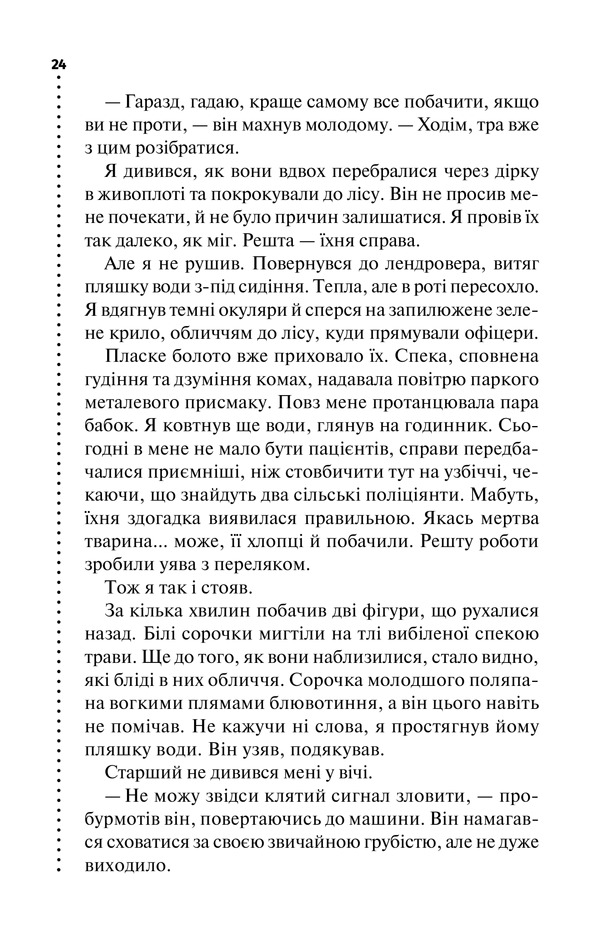 24

— Гаразд, гадаю, краще самому все побачити, якщо ви не проти, — він махнув молодому. — Ходім, тра вже з цим розібратися.

Я дивився, як вони вдвох перебралися через дірку в живоплоті та покрокували до лісу. Він не просив мене почекати, й не було причин залишатися. Я провів їх так далеко, як міг. Решта — їхня справа.

Але я не рушив. Повернувся до лендровера, витяг пляшку води з-під сидіння. Тепла, але в роті пересохло. Я вдягнув темні окуляри й сперся на запилюжене зелене крило, обличчям до лісу, куди прямували офіцери.

Пласке болото вже приховало їх. Спека, сповнена гудіння та дзуміння комах, надавала повітрю паркого металевого присмаку. Повз мене протанцювала пара бабок. Я ковтнув ще води, глянув на годинник. Сьогодні в мене не мало бути пацієнтів, справи передбачалися приємніші, ніж стовбичити тут на узбіччі, чекаючи, що знайдуть два сільські поліціянти. Мабуть, їхня здогадка виявилася правильною. Якась мертва тварина... може, її хлопці й побачили. Решту роботи зробили уява з переляком.

Тож я так і стояв.

За кілька хвилин побачив дві фігури, що рухалися назад. Білі сорочки мигтіли на тлі вибіленої спекою трави. Ще до того, як вони наблизилися, стало видно, які бліді в них обличчя. Сорочка молодшого поляпана вогкими плямами блювотиння, а він цього навіть не помічав. Не кажучи ні слова, я простягнув йому пляшку води. Він узяв, подякував.

Старший не дивився мені у вічі.

— Не можу звідси клятий сигнал зловити, — пробурмотів він, повертаючись до машини. Він намагався сховатися за своєю звичайною грубістю, але не дуже виходило.